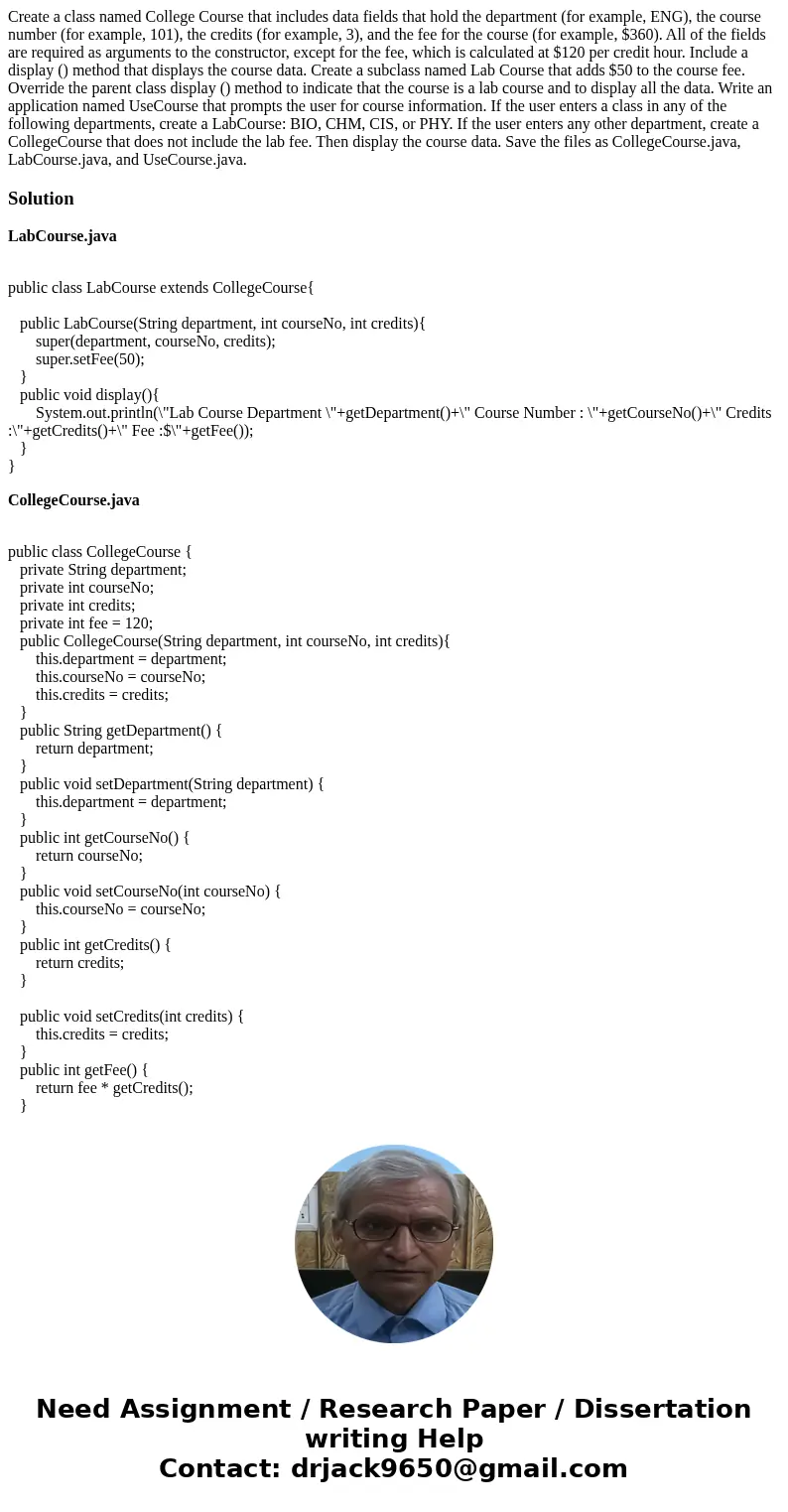 Create a class named College Course that includes data fields that hold the department (for example, ENG), the course number (for example, 101), the credits (for example, 3), and the fee for the course (for example, $360). All of the fields are required as arguments to the constructor, except for the fee, which is calculated at $120 per credit hour. Include a display () method that displays the course data. Create a subclass named Lab Course that adds $50 to the course fee. Override the parent class display () method to indicate that the course is a lab course and to display all the data. Write an application named UseCourse that prompts the user for course information. If the user enters a class in any of the following departments, create a LabCourse: BIO, CHM, CIS, or PHY. If the user enters any other department, create a CollegeCourse that does not include the lab fee. Then display the course data. Save the files as CollegeCourse.java, LabCourse.java, and UseCourse.java.

Solution

LabCourse.java

public class LabCourse extends CollegeCourse{

public LabCourse(String department, int courseNo, int credits){
super(department, courseNo, credits);
super.setFee(50);
}
public void display(){
System.out.println(\"Lab Course Department \"+getDepartment()+\" Course Number : \"+getCourseNo()+\" Credits :\"+getCredits()+\" Fee :$\"+getFee());
}
}

CollegeCourse.java

public class CollegeCourse {
private String department;
private int courseNo;
private int credits;
private int fee = 120;
public CollegeCourse(String department, int courseNo, int credits){
this.department = department;
this.courseNo = courseNo;
this.credits = credits;
}
public String getDepartment() {
return department;
}
public void setDepartment(String department) {
this.department = department;
}
public int getCourseNo() {
return courseNo;
}
public void setCourseNo(int courseNo) {
this.courseNo = courseNo;
}
public int getCredits() {
return credits;
}

public void setCredits(int credits) {
this.credits = credits;
}
public int getFee() {
return fee * getCredits();
}

Need Assignment / Research Paper / Dissertation writing Help
Contact: drjack9650@gmail.com